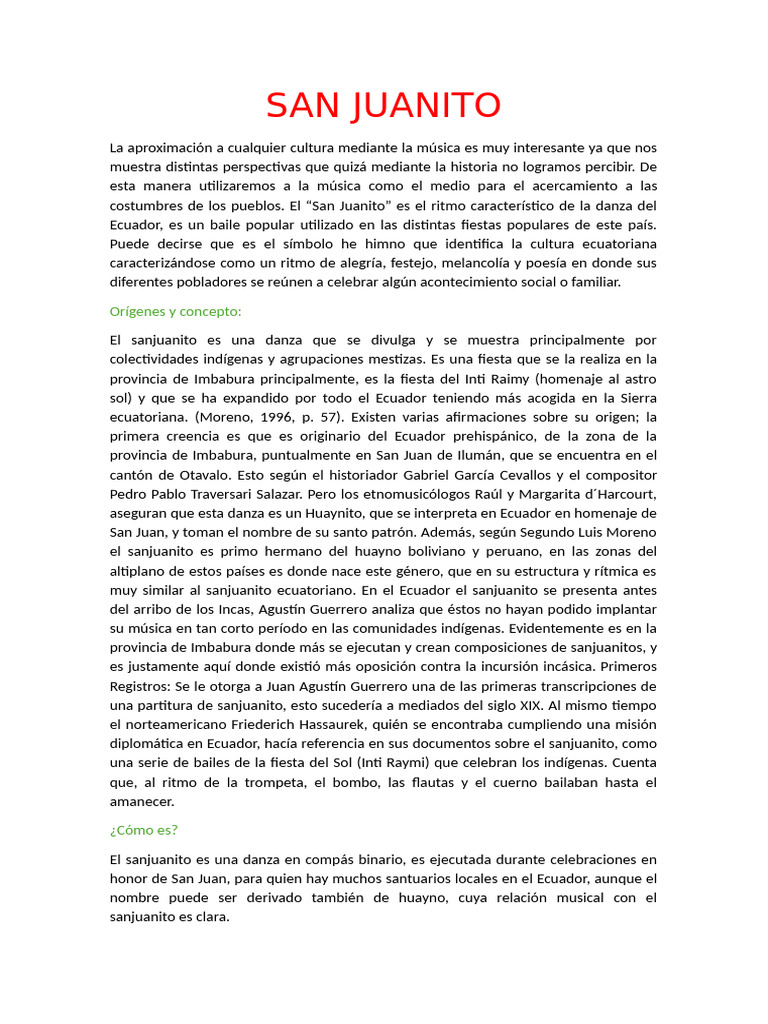 SAN JUANITO

La aproximación a cualquier cultura mediante la música es muy interesante ya que nos muestra distintas perspectivas que quizá mediante la historia no logramos percibir. De esta manera utilizaremos a la música como el medio para el acercamiento a las costumbres de los pueblos. El “San Juanito” es el ritmo característico de la danza del Ecuador, es un baile popular utilizado en las distintas fiestas populares de este país. Puede decirse que es el símbolo he himno que identifica la cultura ecuatoriana caracterizándose como un ritmo de alegría, festejo, melancolía y poesía en donde sus diferentes pobladores se reúnen a celebrar algún acontecimiento social o familiar.

Orígenes y concepto:

El sanjuanito es una danza que se divulga y se muestra principalmente por colectividades indígenas y agrupaciones mestizas. Es una fiesta que se la realiza en la provincia de Imbabura principalmente, es la fiesta del Inti Raimy (homenaje al astro sol) y que se ha expandido por todo el Ecuador teniendo más acogida en la Sierra ecuatoriana. (Moreno, 1996, p. 57). Existen varias afirmaciones sobre su origen; la primera creencia es que es originario del Ecuador prehispánico, de la zona de la provincia de Imbabura, puntualmente en San Juan de Ilumán, que se encuentra en el cantón de Otavalo. Esto según el historiador Gabriel García Cevallos y el compositor Pedro Pablo Traversari Salazar. Pero los etnomusicólogos Raúl y Margarita d´Harcourt, aseguran que esta danza es un Huaynito, que se interpreta en Ecuador en homenaje de San Juan, y toman el nombre de su santo patrón. Además, según Segundo Luis Moreno el sanjuanito es primo hermano del huayno boliviano y peruano, en las zonas del altiplano de estos países es donde nace este género, que en su estructura y rítmica es muy similar al sanjuanito ecuatoriano. En el Ecuador el sanjuanito se presenta antes del arribo de los Incas, Agustín Guerrero analiza que éstos no hayan podido implantar su música en tan corto período en las comunidades indígenas. Evidentemente es en la provincia de Imbabura donde más se ejecutan y crean composiciones de sanjuanitos, y es justamente aquí donde existió más oposición contra la incursión incásica. Primeros Registros: Se le otorga a Juan Agustín Guerrero una de las primeras transcripciones de una partitura de sanjuanito, esto sucedería a mediados del siglo XIX. Al mismo tiempo el norteamericano Friederich Hassaurek, quién se encontraba cumpliendo una misión diplomática en Ecuador, hacía referencia en sus documentos sobre el sanjuanito, como una serie de bailes de la fiesta del Sol (Inti Raymi) que celebran los indígenas. Cuenta que, al ritmo de la trompeta, el bombo, las flautas y el cuerno bailaban hasta el amanecer.

¿Cómo es?

El sanjuanito es una danza en compás binario, es ejecutada durante celebraciones en honor de San Juan, para quien hay muchos santuarios locales en el Ecuador, aunque el nombre puede ser derivado también de huayno, cuya relación musical con el sanjuanito es clara.